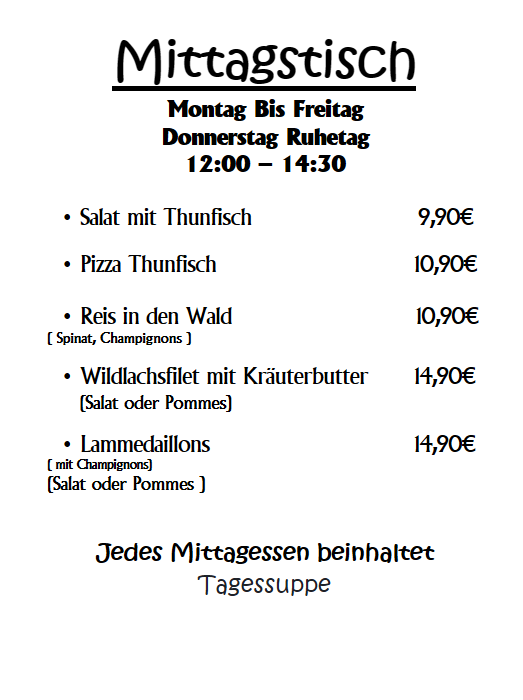 Mittagstisch

Montag Bis Freitag
Donnerstag Ruhetag
12:00 – 14:30

• Salat mit Thunfisch 9,90€

• Pizza Thunfisch 10,90€

• Reis in den Wald 10,90€
( Spinat, Champignons )

• Wildlachsfilet mit Kräuterbutter 14,90€
(Salat oder Pommes)

• Lammedaillons 14,90€
( mit Champignons)
(Salat oder Pommes )

Jedes Mittagessen beinhaltet
Tagessuppe